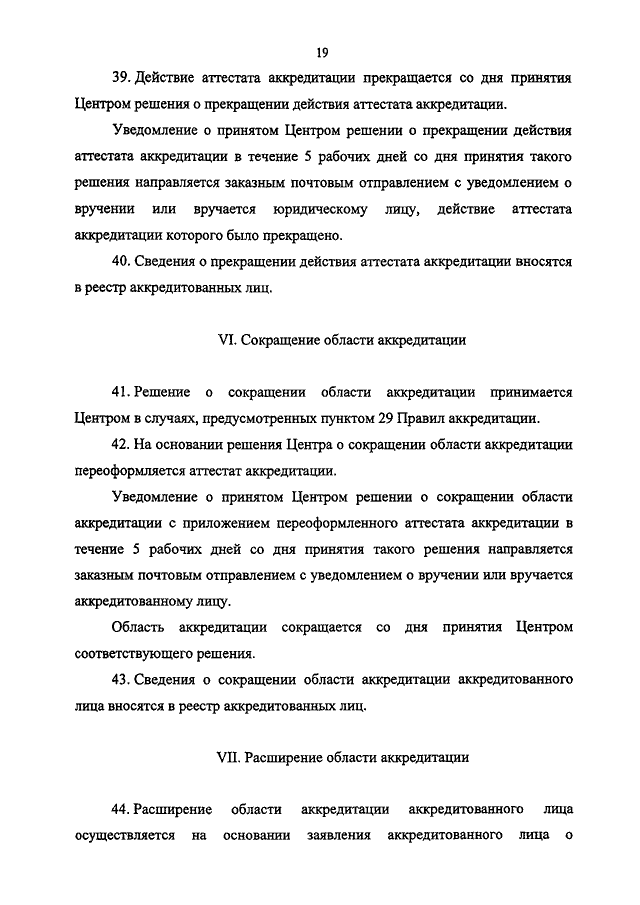 19

39. Действие аттестата аккредитации прекращается со дня принятия Центром решения о прекращении действия аттестата аккредитации.

Уведомление о принятом Центром решении о прекращении действия аттестата аккредитации в течение 5 рабочих дней со дня принятия такого решения направляется заказным почтовым отправлением с уведомлением о вручении или вручается юридическому лицу, действие аттестата аккредитации которого было прекращено.

40. Сведения о прекращении действия аттестата аккредитации вносятся в реестр аккредитованных лиц.

VI. Сокращение области аккредитации

41. Решение о сокращении области аккредитации принимается Центром в случаях, предусмотренных пунктом 29 Правил аккредитации.

42. На основании решения Центра о сокращении области аккредитации переоформляется аттестат аккредитации.

Уведомление о принятом Центром решении о сокращении области аккредитации с приложением переоформленного аттестата аккредитации в течение 5 рабочих дней со дня принятия такого решения направляется заказным почтовым отправлением с уведомлением о вручении или вручается аккредитованному лицу.

Область аккредитации сокращается со дня принятия Центром соответствующего решения.

43. Сведения о сокращении области аккредитации аккредитованного лица вносятся в реестр аккредитованных лиц.

VII. Расширение области аккредитации

44. Расширение области аккредитации аккредитованного лица осуществляется на основании заявления аккредитованного лица о